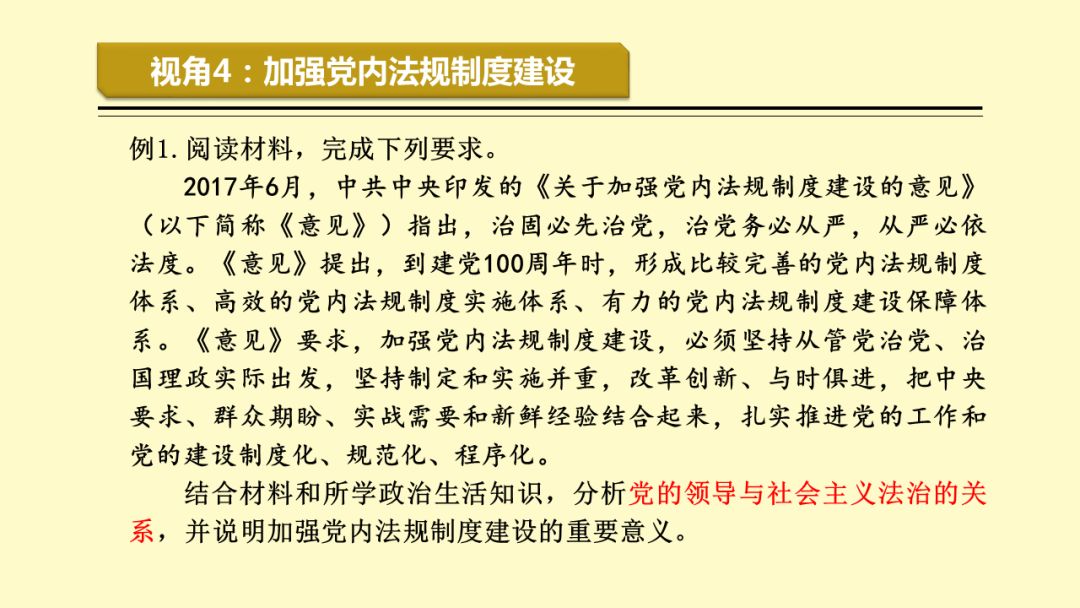 视角4：加强党内法规制度建设

例1. 阅读材料，完成下列要求。

2017年6月，中共中央印发的《关于加强党内法规制度建设的意见》（以下简称《意见》）指出，治国必先治党，治党务必从严，从严必依法度。《意见》提出，到建党100周年时，形成比较完善的党内法规制度体系、高效的党内法规制度实施体系、有力的党内法规制度建设保障体系。《意见》要求，加强党内法规制度建设，必须坚持从管党治党、治国理政实际出发，坚持制定和实施并重，改革创新、与时俱进，把中央要求、群众期盼、实战需要和新鲜经验结合起来，扎实推进党的工作和党的建设制度化、规范化、程序化。

结合材料和所学政治生活知识，分析党的领导与社会主义法治的关系，并说明加强党内法规制度建设的重要意义。